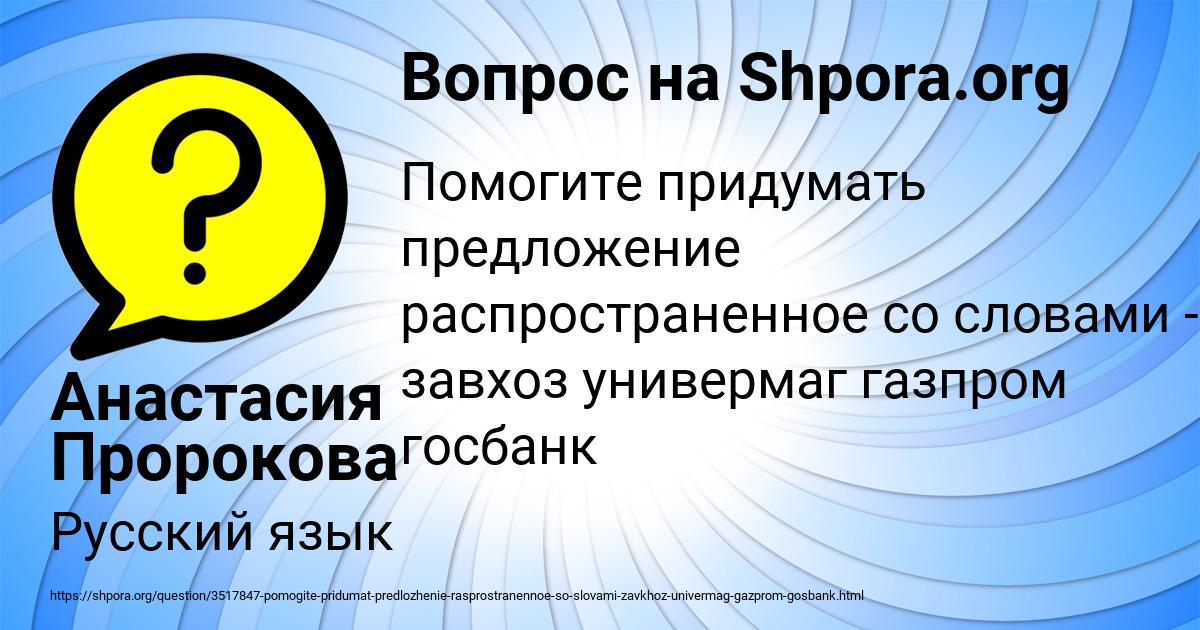 Вопрос на Shpora.org

Помогите придумать предложение распространенное со словами - завхоз универмаг газпром госбанк

Анастасия Пророкова

Русский язык

https://shpora.org/question/3517847-pomogite-pridumat-predlozhenie-rasprostranennoe-so-slovami-zavkhoz-univermag-gazprom-gosbank.html